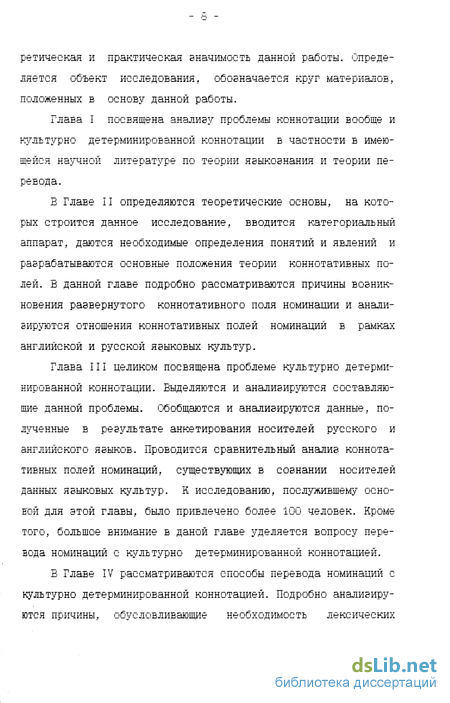 - 8 -

ретическая и практическая значимость данной работы. Определяется объект исследования, обозначается круг материалов, положенных в основу данной работы.

Глава I посвящена анализу проблемы коннотации вообще и культурно детерминированной коннотации в частности в имеющейся научной литературе по теории языкознания и теории перевода.

В Главе II определяются теоретические основы, на которых строится данное исследование, вводится категориальный аппарат, даются необходимые определения понятий и явлений и разрабатываются основные положения теории коннотативных полей. В данной главе подробно рассматриваются причины возникновения развернутого коннотативного поля номинации и анализируются отношения коннотативных полей номинаций в рамках английской и русской языковых культур.

Глава III целиком посвящена проблеме культурно детерминированной коннотации. Выделяются и анализируются составляющие данной проблемы. Обобщаются и анализируются данные, полученные в результате анкетирования носителей русского и английского языков. Проводится сравнительный анализ коннотативных полей номинаций, существующих в сознании носителей данных языковых культур. К исследованию, послужившему основой для этой главы, было привлечено более 100 человек. Кроме того, большое внимание в даной главе уделяется вопросу перевода номинаций с культурно детерминированной коннотацией.

В Главе IV рассматриваются способы перевода номинаций с культурно детерминированной коннотацией. Подробно анализируются причины, обусловливающие необходимость лексических

dsLib.net
библиотека диссертаций